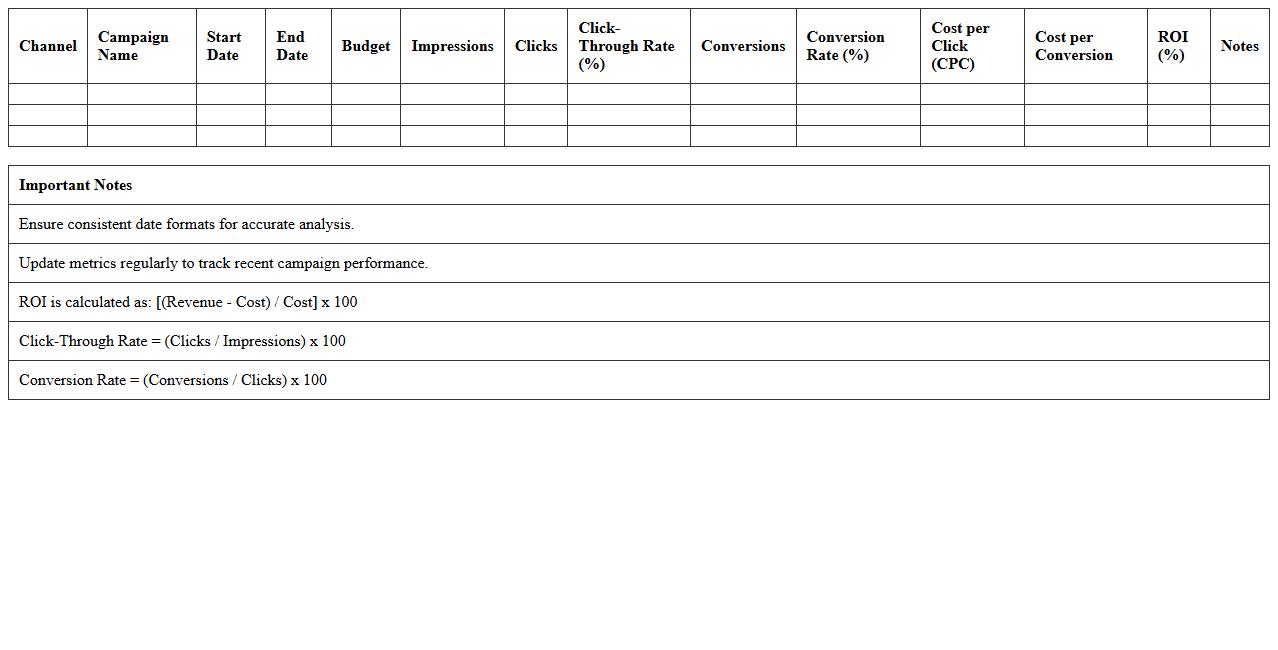 | Channel | Campaign Name | Start Date | End Date | Budget | Impressions | Clicks | Click-Through Rate (%) | Conversions | Conversion Rate (%) | Cost per Click (CPC) | Cost per Conversion | ROI (%) | Notes |
|---|---|---|---|---|---|---|---|---|---|---|---|---|---|
| | | | | | | | | | | | | | |
| | | | | | | | | | | | | | |
| | | | | | | | | | | | | | |

| Important Notes |
|---|
| Ensure consistent date formats for accurate analysis. |
| Update metrics regularly to track recent campaign performance. |
| ROI is calculated as: [(Revenue - Cost) / Cost] x 100 |
| Click-Through Rate = (Clicks / Impressions) x 100 |
| Conversion Rate = (Conversions / Clicks) x 100 |